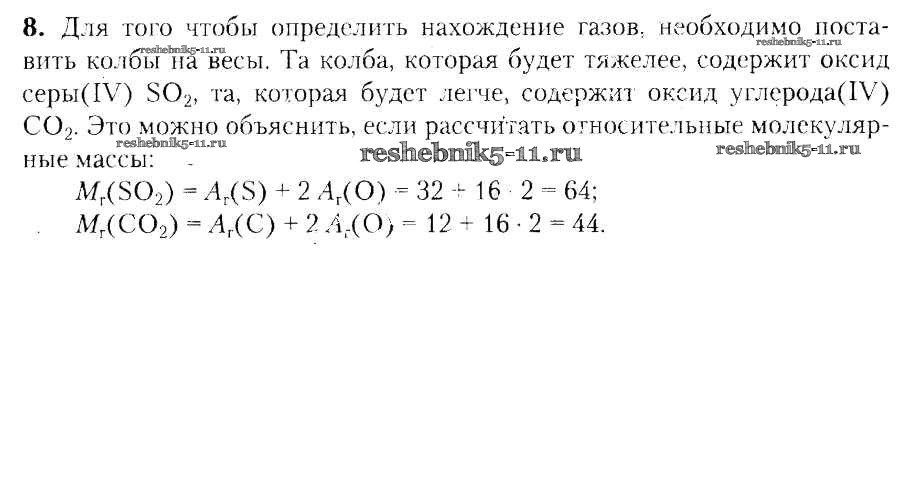 8. Для того чтобы определить нахождение газов, необходимо поставить колбы на весы. Та колба, которая будет тяжелее, содержит оксид серы(IV) $SO_2$, та, которая будет легче, содержит оксид углерода(IV) $CO_2$. Это можно объяснить, если рассчитать относительные молекулярные массы:

$M_r(SO_2) = A_r(S) + 2 A_r(O) = 32 + 16 \cdot 2 = 64$;

$M_r(CO_2) = A_r(C) + 2 A_r(O) = 12 + 16 \cdot 2 = 44$.

reshebnik5-11.ru